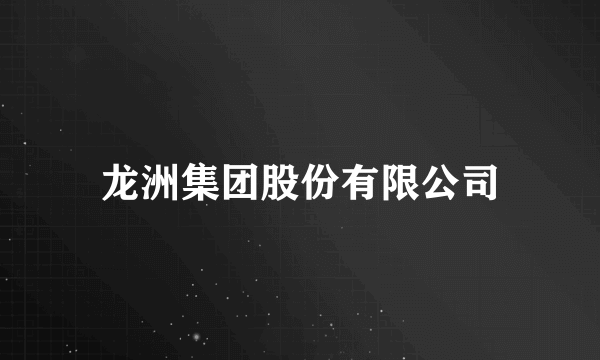 龙洲集团股份有限公司